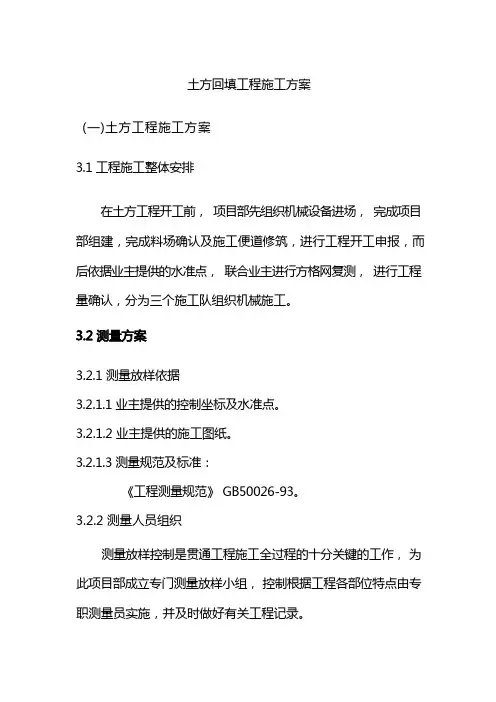 土方回填工程施工方案

(一)土方工程施工方案

3.1 工程施工整体安排

在土方工程开工前， 项目部先组织机械设备进场， 完成项目部组建，完成料场确认及施工便道修筑，进行工程开工申报，而后依据业主提供的水准点， 联合业主进行方格网复测， 进行工程量确认，分为三个施工队组织机械施工。

3.2 测量方案

3.2.1 测量放样依据

3.2.1.1 业主提供的控制坐标及水准点。

3.2.1.2 业主提供的施工图纸。

3.2.1.3 测量规范及标准：

《工程测量规范》 GB50026-93。

3.2.2 测量人员组织

测量放样控制是贯通工程施工全过程的十分关键的工作， 为此项目部成立专门测量放样小组， 控制根据工程各部位特点由专职测量员实施，并及时做好有关工程记录。